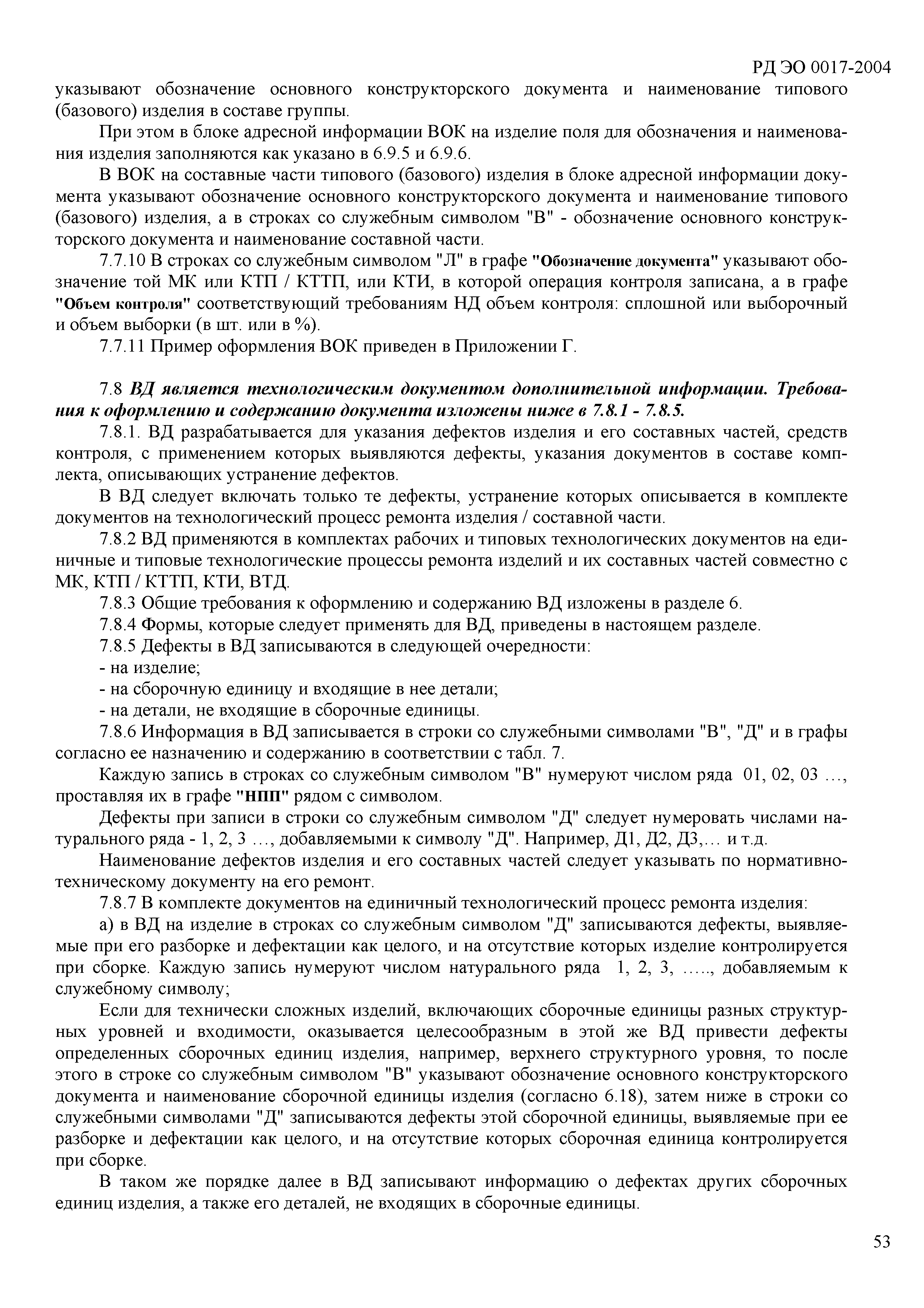 РД ЭО 0017-2004

указывают обозначение основного конструкторского документа и наименование типового (базового) изделия в составе группы.

При этом в блоке адресной информации ВОК на изделие поля для обозначения и наименования изделия заполняются как указано в 6.9.5 и 6.9.6.

В ВОК на составные части типового (базового) изделия в блоке адресной информации документа указывают обозначение основного конструкторского документа и наименование типового (базового) изделия, а в строках со служебным символом "В" - обозначение основного конструкторского документа и наименование составной части.

7.7.10 В строках со служебным символом "Л" в графе "Обозначение документа" указывают обозначение той МК или КТП / КТТП, или КТИ, в которой операция контроля записана, а в графе "Объем контроля" соответствующий требованиям НД объем контроля: сплошной или выборочный и объем выборки (в шт. или в %).

7.7.11 Пример оформления ВОК приведен в Приложении Г.

7.8 ВД является технологическим документом дополнительной информации. Требования к оформлению и содержанию документа изложены ниже в 7.8.1 - 7.8.5.

7.8.1. ВД разрабатывается для указания дефектов изделия и его составных частей, средств контроля, с применением которых выявляются дефекты, указания документов в составе комплекта, описывающих устранение дефектов.

В ВД следует включать только те дефекты, устранение которых описывается в комплекте документов на технологический процесс ремонта изделия / составной части.

7.8.2 ВД применяются в комплектах рабочих и типовых технологических документов на единичные и типовые технологические процессы ремонта изделий и их составных частей совместно с МК, КТП / КТТП, КТИ, ВТД.

7.8.3 Общие требования к оформлению и содержанию ВД изложены в разделе 6.

7.8.4 Формы, которые следует применять для ВД, приведены в настоящем разделе.

7.8.5 Дефекты в ВД записываются в следующей очередности:

- на изделие;

- на сборочную единицу и входящие в нее детали;

- на детали, не входящие в сборочные единицы.

7.8.6 Информация в ВД записывается в строки со служебными символами "В", "Д" и в графы согласно ее назначению и содержанию в соответствии с табл. 7.

Каждую запись в строках со служебным символом "В" нумеруют числом ряда 01, 02, 03 …, проставляя их в графе "НПП" рядом с символом.

Дефекты при записи в строки со служебным символом "Д" следует нумеровать числами натурального ряда - 1, 2, 3 …, добавляемыми к символу "Д". Например, Д1, Д2, Д3,… и т.д.

Наименование дефектов изделия и его составных частей следует указывать по нормативно-техническому документу на его ремонт.

7.8.7 В комплекте документов на единичный технологический процесс ремонта изделия:

а) в ВД на изделие в строках со служебным символом "Д" записываются дефекты, выявляемые при его разборке и дефектации как целого, и на отсутствие которых изделие контролируется при сборке. Каждую запись нумеруют числом натурального ряда 1, 2, 3, ….., добавляемым к служебному символу;

Если для технически сложных изделий, включающих сборочные единицы разных структурных уровней и входимости, оказывается целесообразным в этой же ВД привести дефекты определенных сборочных единиц изделия, например, верхнего структурного уровня, то после этого в строке со служебным символом "В" указывают обозначение основного конструкторского документа и наименование сборочной единицы изделия (согласно 6.18), затем ниже в строки со служебными символами "Д" записываются дефекты этой сборочной единицы, выявляемые при ее разборке и дефектации как целого, и на отсутствие которых сборочная единица контролируется при сборке.

В таком же порядке далее в ВД записывают информацию о дефектах других сборочных единиц изделия, а также его деталей, не входящих в сборочные единицы.

53